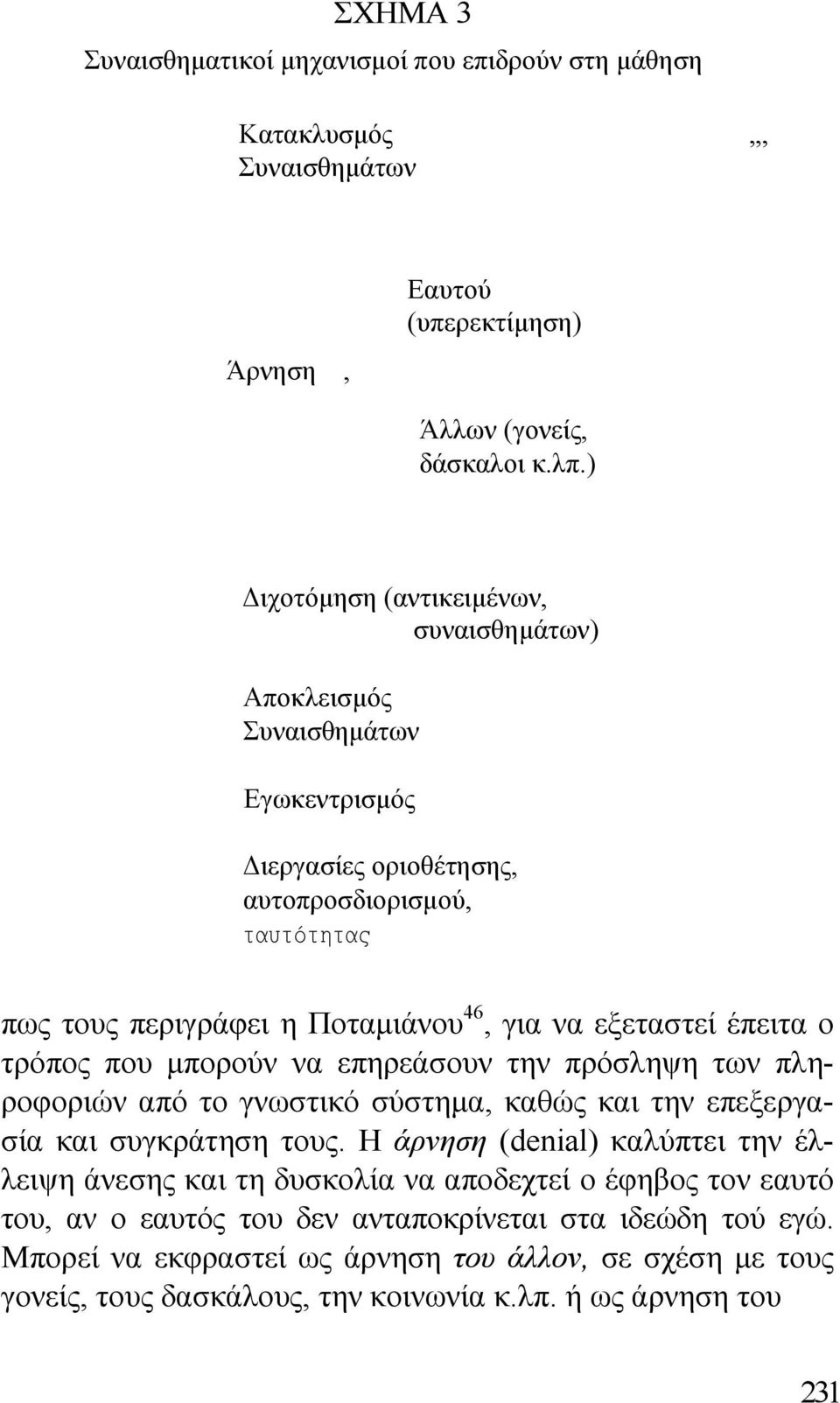 ΣΧΗΜΑ 3
Συναισθηματικοί μηχανισμοί που επιδρούν στη μάθηση

Κατακλυσμός Συναισθημάτων ,,,

Εαυτού (υπερεκτίμηση)

Άρνηση ,

Άλλων (γονείς, δάσκαλοι κ.λπ.)

Διχοτόμηση (αντικειμένων, συναισθημάτων)

Αποκλεισμός Συναισθημάτων

Εγωκεντρισμός

Διεργασίες οριοθέτησης, αυτοπροσδιορισμού, ταυτότητας

πως τους περιγράφει η Ποταμιάνου$^{46}$, για να εξεταστεί έπειτα ο τρόπος που μπορούν να επηρεάσουν την πρόσληψη των πληροφοριών από το γνωστικό σύστημα, καθώς και την επεξεργασία και συγκράτηση τους. Η άρνηση (denial) καλύπτει την έλλειψη άνεσης και τη δυσκολία να αποδεχτεί ο έφηβος τον εαυτό του, αν ο εαυτός του δεν ανταποκρίνεται στα ιδεώδη τού εγώ. Μπορεί να εκφραστεί ως άρνηση του άλλον, σε σχέση με τους γονείς, τους δασκάλους, την κοινωνία κ.λπ. ή ως άρνηση του

231